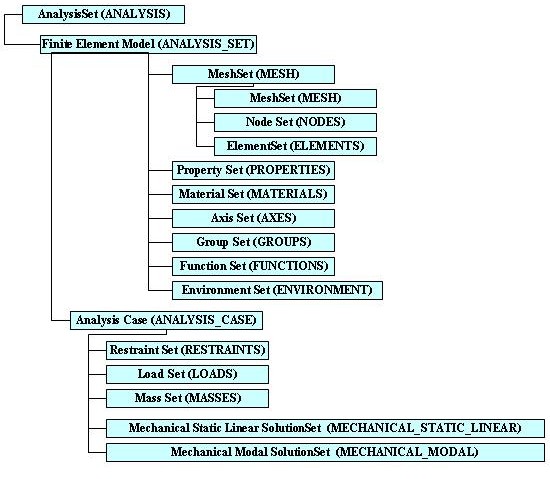 AnalysisSet (ANALYSIS)

Finite Element Model (ANALYSIS_SET)

MeshSet (MESH)

MeshSet (MESH)

Node Set (NODES)

ElementSet (ELEMENTS)

Property Set (PROPERTIES)

Material Set (MATERIALS)

Axis Set (AXES)

Group Set (GROUPS)

Function Set (FUNCTIONS)

Environment Set (ENVIRONMENT)

Analysis Case (ANALYSIS_CASE)

Restraint Set (RESTRAINTS)

Load Set (LOADS)

Mass Set (MASSES)

Mechanical Static Linear SolutionSet (MECHANICAL_STATIC_LINEAR)

Mechanical Modal SolutionSet (MECHANICAL_MODAL)